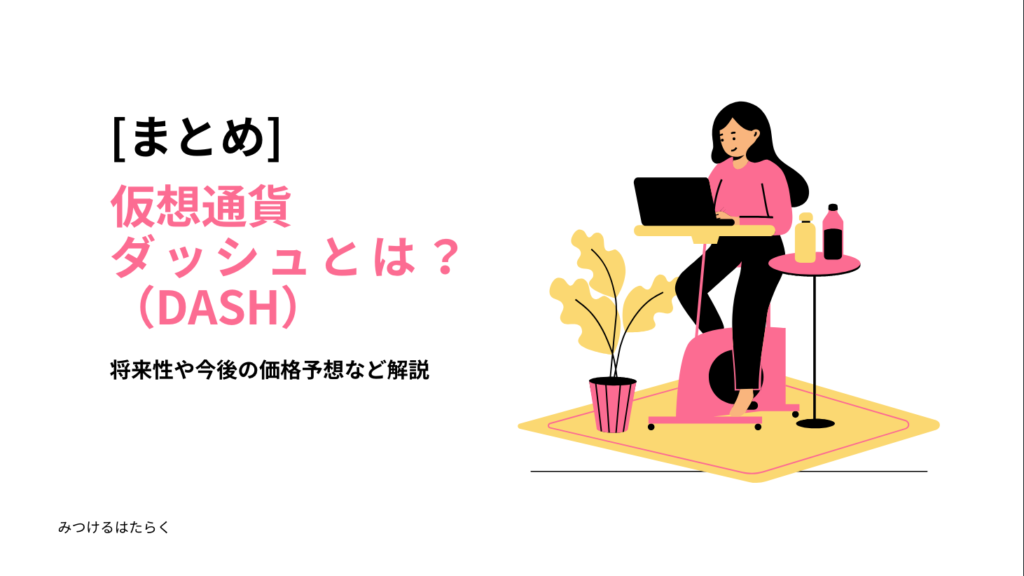 [まとめ]
仮想通貨
ダッシュとは？
（DASH）

将来性や今後の価格予想など解説

みつけるはたらく